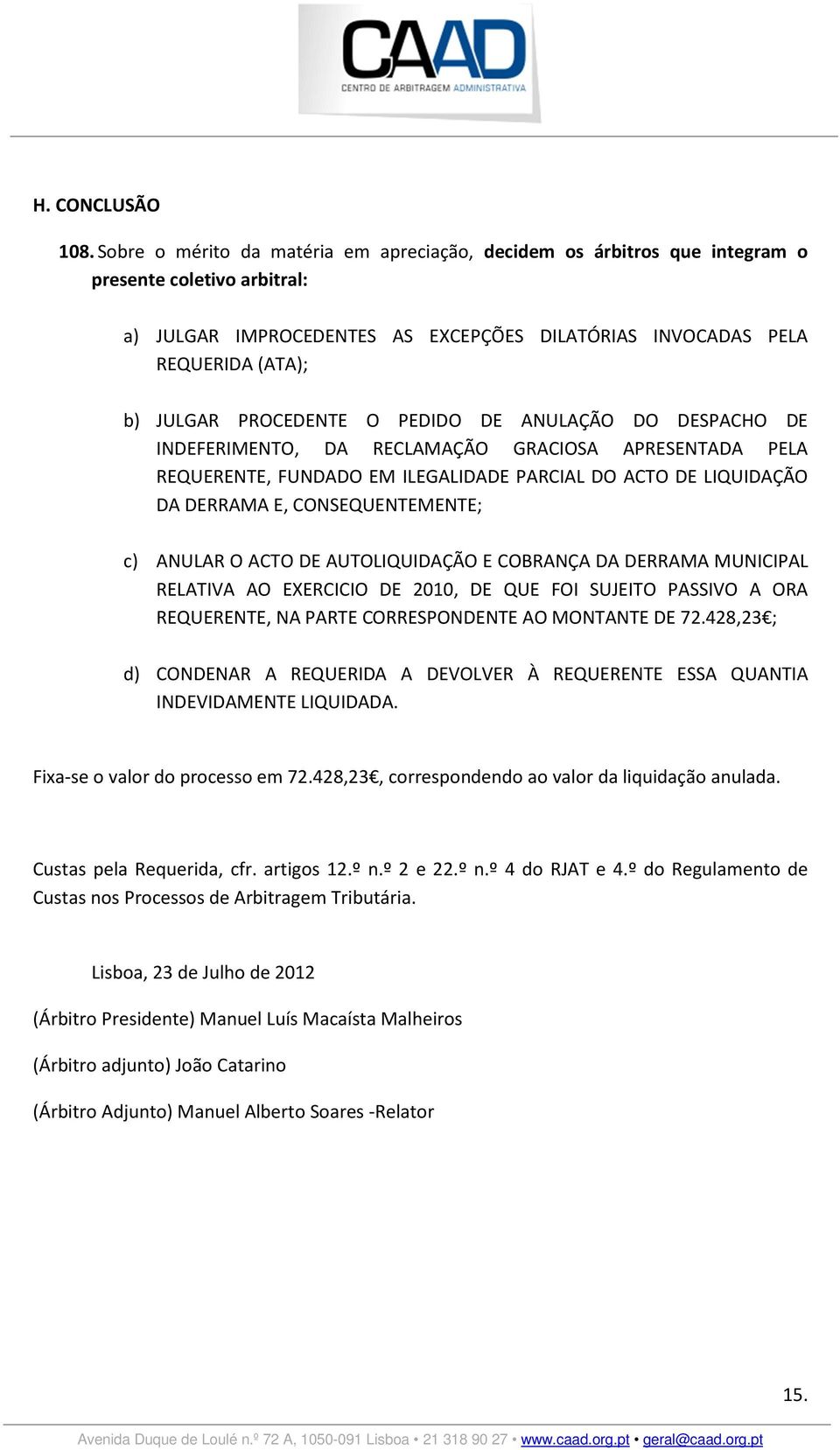 CAAD
CENTRO DE ARBITRAGEM ADMINISTRATIVA

H. CONCLUSÃO

108. Sobre o mérito da matéria em apreciação, decidem os árbitros que integram o presente coletivo arbitral:

a) JULGAR IMPROCEDENTES AS EXCEPÇÕES DILATÓRIAS INVOCADAS PELA REQUERIDA (ATA);

b) JULGAR PROCEDENTE O PEDIDO DE ANULAÇÃO DO DESPACHO DE INDEFERIMENTO, DA RECLAMAÇÃO GRACIOSA APRESENTADA PELA REQUERENTE, FUNDADO EM ILEGALIDADE PARCIAL DO ACTO DE LIQUIDAÇÃO DA DERRAMA E, CONSEQUENTEMENTE;

c) ANULAR O ACTO DE AUTOLIQUIDAÇÃO E COBRANÇA DA DERRAMA MUNICIPAL RELATIVA AO EXERCICIO DE 2010, DE QUE FOI SUJEITO PASSIVO A ORA REQUERENTE, NA PARTE CORRESPONDENTE AO MONTANTE DE 72.428,23€;

d) CONDENAR A REQUERIDA A DEVOLVER À REQUERENTE ESSA QUANTIA INDEVIDAMENTE LIQUIDADA.

Fixa-se o valor do processo em 72.428,23€, correspondendo ao valor da liquidação anulada.

Custas pela Requerida, cfr. artigos 12.º n.º 2 e 22.º n.º 4 do RJAT e 4.º do Regulamento de Custas nos Processos de Arbitragem Tributária.

Lisboa, 23 de Julho de 2012

(Árbitro Presidente) Manuel Luís Macaísta Malheiros

(Árbitro adjunto) João Catarino

(Árbitro Adjunto) Manuel Alberto Soares -Relator

15.

Avenida Duque de Loulé n.º 72 A, 1050-091 Lisboa • 21 318 90 27 • www.caad.org.pt • geral@caad.org.pt